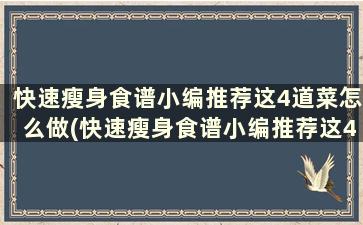 快速瘦身食谱小编推荐这4道菜怎么做(快速瘦身食谱小编推荐这4